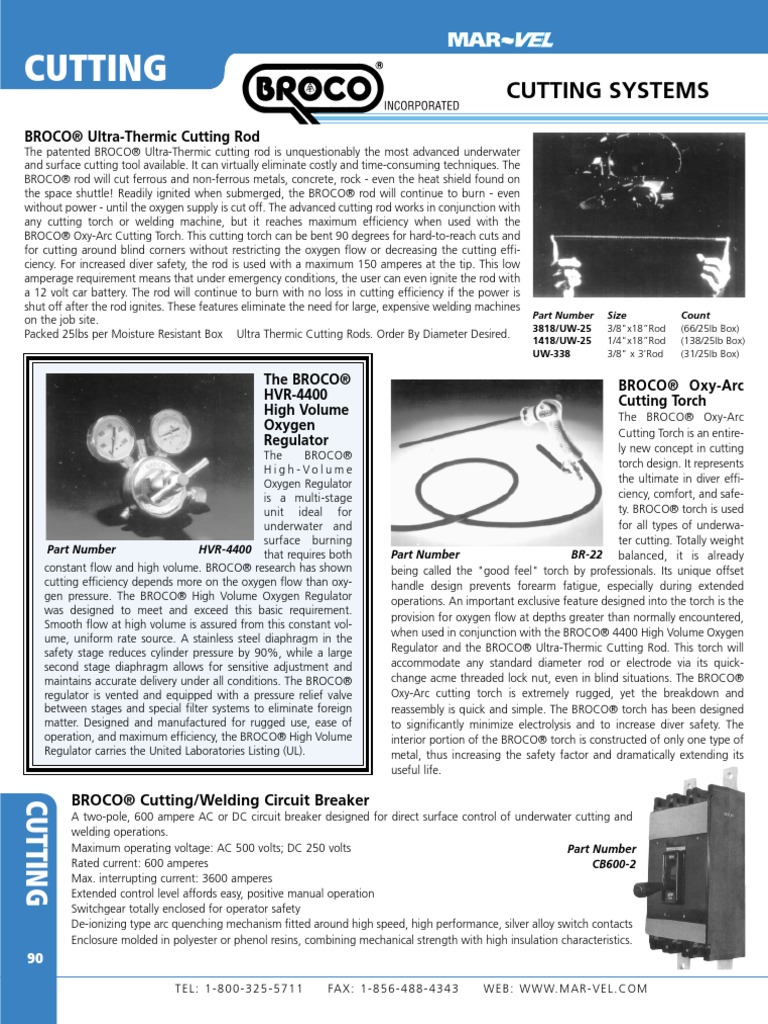 MAR-VEL

CUTTING

BROCO® INCORPORATED

CUTTING SYSTEMS

BROCO® Ultra-Thermic Cutting Rod

The patented BROCO® Ultra-Thermic cutting rod is unquestionably the most advanced underwater and surface cutting tool available. It can virtually eliminate costly and time-consuming techniques. The BROCO® rod will cut ferrous and non-ferrous metals, concrete, rock - even the heat shield found on the space shuttle! Readily ignited when submerged, the BROCO® rod will continue to burn - even without power - until the oxygen supply is cut off. The advanced cutting rod works in conjunction with any cutting torch or welding machine, but it reaches maximum efficiency when used with the BROCO® Oxy-Arc Cutting Torch. This cutting torch can be bent 90 degrees for hard-to-reach cuts and for cutting around blind corners without restricting the oxygen flow or decreasing the cutting efficiency. For increased diver safety, the rod is used with a maximum 150 amperes at the tip. This low amperage requirement means that under emergency conditions, the user can even ignite the rod with a 12 volt car battery. The rod will continue to burn with no loss in cutting efficiency if the power is shut off after the rod ignites. These features eliminate the need for large, expensive welding machines on the job site.
Packed 25lbs per Moisture Resistant Box Ultra Thermic Cutting Rods. Order By Diameter Desired.

| Part Number | Size | Count |
|---|---|---|
| 3818/UW-25 | 3/8"x18"Rod | (66/25lb Box) |
| 1418/UW-25 | 1/4"x18"Rod | (138/25lb Box) |
| UW-338 | 3/8" x 3'Rod | (31/25lb Box) |

The BROCO® HVR-4400 High Volume Oxygen Regulator

Part Number HVR-4400

The BROCO® High-Volume Oxygen Regulator is a multi-stage unit ideal for underwater and surface burning that requires both constant flow and high volume. BROCO® research has shown cutting efficiency depends more on the oxygen flow than oxygen pressure. The BROCO® High Volume Oxygen Regulator was designed to meet and exceed this basic requirement. Smooth flow at high volume is assured from this constant volume, uniform rate source. A stainless steel diaphragm in the safety stage reduces cylinder pressure by 90%, while a large second stage diaphragm allows for sensitive adjustment and maintains accurate delivery under all conditions. The BROCO® regulator is vented and equipped with a pressure relief valve between stages and special filter systems to eliminate foreign matter. Designed and manufactured for rugged use, ease of operation, and maximum efficiency, the BROCO® High Volume Regulator carries the United Laboratories Listing (UL).

BROCO® Oxy-Arc Cutting Torch

Part Number BR-22

The BROCO® Oxy-Arc Cutting Torch is an entirely new concept in cutting torch design. It represents the ultimate in diver efficiency, comfort, and safety. BROCO® torch is used for all types of underwater cutting. Totally weight balanced, it is already being called the "good feel" torch by professionals. Its unique offset handle design prevents forearm fatigue, especially during extended operations. An important exclusive feature designed into the torch is the provision for oxygen flow at depths greater than normally encountered, when used in conjunction with the BROCO® 4400 High Volume Oxygen Regulator and the BROCO® Ultra-Thermic Cutting Rod. This torch will accommodate any standard diameter rod or electrode via its quick-change acme threaded lock nut, even in blind situations. The BROCO® Oxy-Arc cutting torch is extremely rugged, yet the breakdown and reassembly is quick and simple. The BROCO® torch has been designed to significantly minimize electrolysis and to increase diver safety. The interior portion of the BROCO® torch is constructed of only one type of metal, thus increasing the safety factor and dramatically extending its useful life.

CUTTING

BROCO® Cutting/Welding Circuit Breaker

A two-pole, 600 ampere AC or DC circuit breaker designed for direct surface control of underwater cutting and welding operations.
Maximum operating voltage: AC 500 volts; DC 250 volts
Rated current: 600 amperes
Max. interrupting current: 3600 amperes
Extended control level affords easy, positive manual operation
Switchgear totally enclosed for operator safety
De-ionizing type arc quenching mechanism fitted around high speed, high performance, silver alloy switch contacts
Enclosure molded in polyester or phenol resins, combining mechanical strength with high insulation characteristics.

Part Number CB600-2

90

TEL: 1-800-325-5711 FAX: 1-856-488-4343 WEB: WWW.MAR-VEL.COM